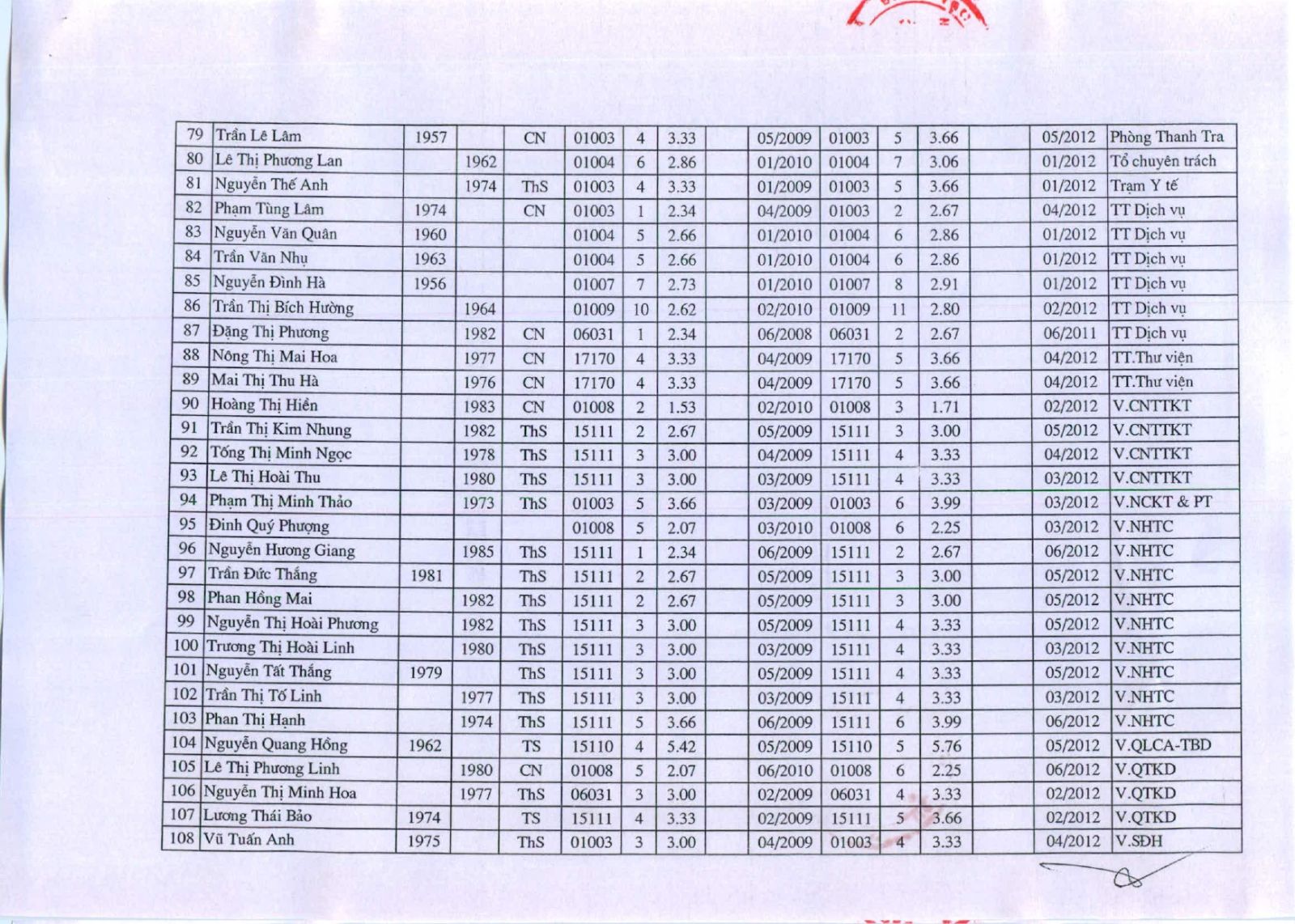 | 79 | Trần Lê Lâm | 1957 | | CN | 01003 | 4 | 3.33 | | 05/2009 | 01003 | 5 | 3.66 | | 05/2012 | Phòng Thanh Tra |
|---|---|---|---|---|---|---|---|---|---|---|---|---|---|---|---|
| 80 | Lê Thị Phương Lan | | 1962 | | 01004 | 6 | 2.86 | | 01/2010 | 01004 | 7 | 3.06 | | 01/2012 | Tổ chuyên trách |
| 81 | Nguyễn Thế Anh | | 1974 | ThS | 01003 | 4 | 3.33 | | 01/2009 | 01003 | 5 | 3.66 | | 01/2012 | Trạm Y tế |
| 82 | Phạm Tùng Lâm | 1974 | | CN | 01003 | 1 | 2.34 | | 04/2009 | 01003 | 2 | 2.67 | | 04/2012 | TT Dịch vụ |
| 83 | Nguyễn Văn Quân | 1960 | | | 01004 | 5 | 2.66 | | 01/2010 | 01004 | 6 | 2.86 | | 01/2012 | TT Dịch vụ |
| 84 | Trần Văn Nhụ | 1963 | | | 01004 | 5 | 2.66 | | 01/2010 | 01004 | 6 | 2.86 | | 01/2012 | TT Dịch vụ |
| 85 | Nguyễn Đình Hà | 1956 | | | 01007 | 7 | 2.73 | | 01/2010 | 01007 | 8 | 2.91 | | 01/2012 | TT Dịch vụ |
| 86 | Trần Thị Bích Hường | | 1964 | | 01009 | 10 | 2.62 | | 02/2010 | 01009 | 11 | 2.80 | | 02/2012 | TT Dịch vụ |
| 87 | Đặng Thị Phương | | 1982 | CN | 06031 | 1 | 2.34 | | 06/2008 | 06031 | 2 | 2.67 | | 06/2011 | TT Dịch vụ |
| 88 | Nông Thị Mai Hoa | | 1977 | CN | 17170 | 4 | 3.33 | | 04/2009 | 17170 | 5 | 3.66 | | 04/2012 | TT.Thư viện |
| 89 | Mai Thị Thu Hà | | 1976 | CN | 17170 | 4 | 3.33 | | 04/2009 | 17170 | 5 | 3.66 | | 04/2012 | TT.Thư viện |
| 90 | Hoàng Thị Hiền | | 1983 | CN | 01008 | 2 | 1.53 | | 02/2010 | 01008 | 3 | 1.71 | | 02/2012 | V.CNTTKT |
| 91 | Trần Thị Kim Nhung | | 1982 | ThS | 15111 | 2 | 2.67 | | 05/2009 | 15111 | 3 | 3.00 | | 05/2012 | V.CNTTKT |
| 92 | Tống Thị Minh Ngọc | | 1978 | ThS | 15111 | 3 | 3.00 | | 04/2009 | 15111 | 4 | 3.33 | | 04/2012 | V.CNTTKT |
| 93 | Lê Thị Hoài Thu | | 1980 | ThS | 15111 | 3 | 3.00 | | 03/2009 | 15111 | 4 | 3.33 | | 03/2012 | V.CNTTKT |
| 94 | Phạm Thị Minh Thảo | | 1973 | ThS | 01003 | 5 | 3.66 | | 03/2009 | 01003 | 6 | 3.99 | | 03/2012 | V.NCKT & PT |
| 95 | Đinh Quý Phượng | | | | 01008 | 5 | 2.07 | | 03/2010 | 01008 | 6 | 2.25 | | 03/2012 | V.NHTC |
| 96 | Nguyễn Hương Giang | | 1985 | ThS | 15111 | 1 | 2.34 | | 06/2009 | 15111 | 2 | 2.67 | | 06/2012 | V.NHTC |
| 97 | Trần Đức Thắng | 1981 | | ThS | 15111 | 2 | 2.67 | | 05/2009 | 15111 | 3 | 3.00 | | 05/2012 | V.NHTC |
| 98 | Phan Hồng Mai | | 1982 | ThS | 15111 | 2 | 2.67 | | 05/2009 | 15111 | 3 | 3.00 | | 05/2012 | V.NHTC |
| 99 | Nguyễn Thị Hoài Phương | | 1982 | ThS | 15111 | 3 | 3.00 | | 05/2009 | 15111 | 4 | 3.33 | | 05/2012 | V.NHTC |
| 100 | Trương Thị Hoài Linh | | 1980 | ThS | 15111 | 3 | 3.00 | | 03/2009 | 15111 | 4 | 3.33 | | 03/2012 | V.NHTC |
| 101 | Nguyễn Tất Thắng | 1979 | | ThS | 15111 | 3 | 3.00 | | 05/2009 | 15111 | 4 | 3.33 | | 05/2012 | V.NHTC |
| 102 | Trần Thị Tố Linh | | 1977 | ThS | 15111 | 3 | 3.00 | | 03/2009 | 15111 | 4 | 3.33 | | 03/2012 | V.NHTC |
| 103 | Phan Thị Hạnh | | 1974 | ThS | 15111 | 5 | 3.66 | | 06/2009 | 15111 | 6 | 3.99 | | 06/2012 | V.NHTC |
| 104 | Nguyễn Quang Hồng | 1962 | | TS | 15110 | 4 | 5.42 | | 05/2009 | 15110 | 5 | 5.76 | | 05/2012 | V.QLCA-TBD |
| 105 | Lê Thị Phương Linh | | 1980 | CN | 01008 | 5 | 2.07 | | 06/2010 | 01008 | 6 | 2.25 | | 06/2012 | V.QTKD |
| 106 | Nguyễn Thị Minh Hoa | | 1977 | ThS | 06031 | 3 | 3.00 | | 02/2009 | 06031 | 4 | 3.33 | | 02/2012 | V.QTKD |
| 107 | Lương Thái Bảo | 1974 | | TS | 15111 | 4 | 3.33 | | 02/2009 | 15111 | 5 | 3.66 | | 02/2012 | V.QTKD |
| 108 | Vũ Tuấn Anh | 1975 | | ThS | 01003 | 3 | 3.00 | | 04/2009 | 01003 | 4 | 3.33 | | 04/2012 | V.SĐH |